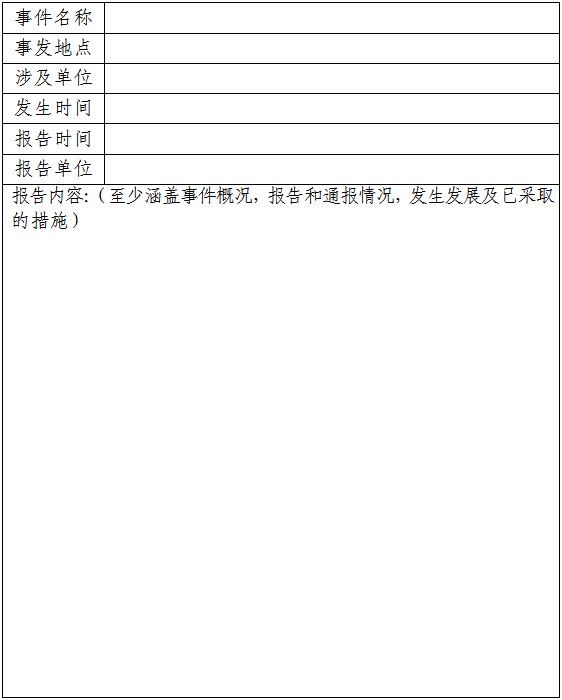 | 事件名称 | |
|---|---|
| 事发地点 | |
| 涉及单位 | |
| 发生时间 | |
| 报告时间 | |
| 报告单位 | |

报告内容:（至少涵盖事件概况，报告和通报情况，发生发展及已采取的措施）